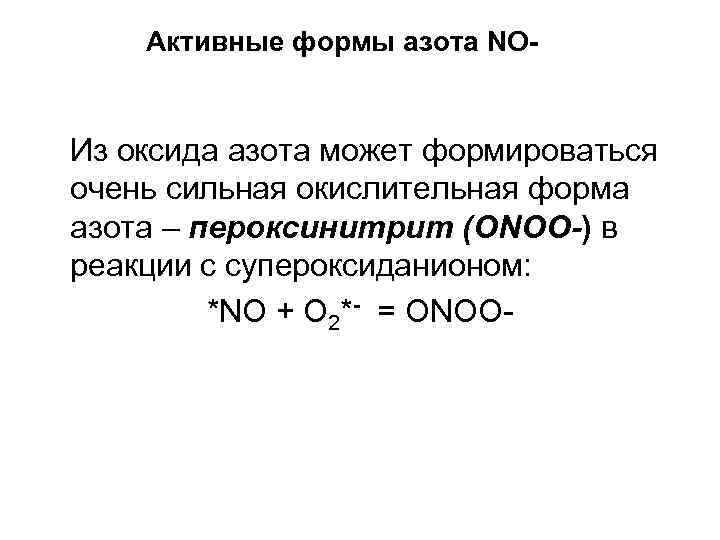 Активные формы азота NO-

Из оксида азота может формироваться очень сильная окислительная форма азота – пероксинитрит (ONOO-) в реакции с супероксиданионом:

$*NO + O_2^{*-} = ONOO-$